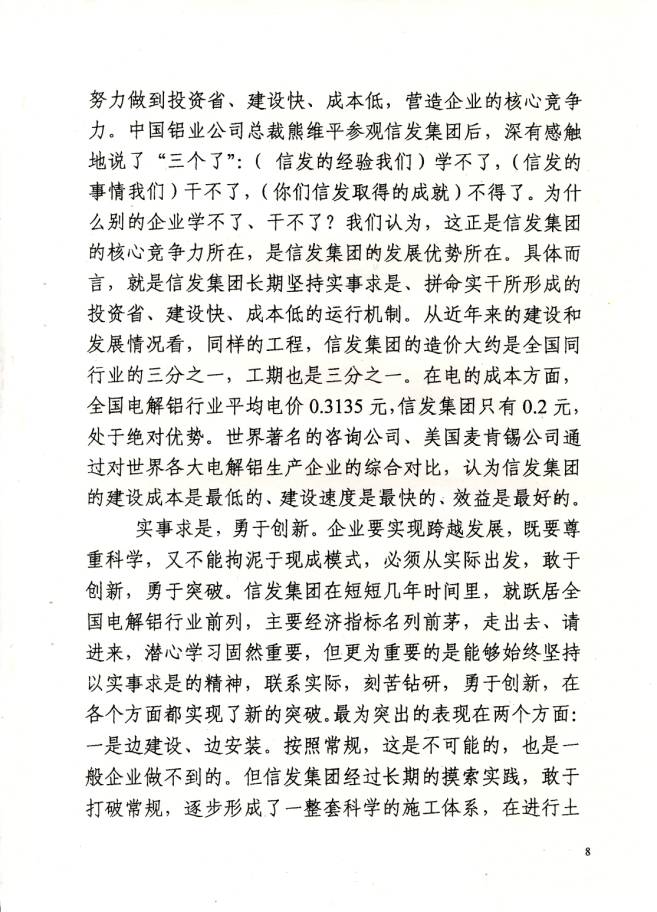 努力做到投资省、建设快、成本低，营造企业的核心竞争力。中国铝业公司总裁熊维平参观信发集团后，深有感触地说了“三个了”：（信发的经验我们）学不了，（信发的事情我们）干不了，（你们信发取得的成就）不得了。为什么别的企业学不了、干不了？我们认为，这正是信发集团的核心竞争力所在，是信发集团的发展优势所在。具体而言，就是信发集团长期坚持实事求是、拼命实干所形成的投资省、建设快、成本低的运行机制。从近年来的建设和发展情况看，同样的工程，信发集团的造价大约是全国同行业的三分之一，工期也是三分之一。在电的成本方面，全国电解铝行业平均电价 0.3135 元，信发集团只有 0.2 元，处于绝对优势。世界著名的咨询公司、美国麦肯锡公司通过对世界各大电解铝生产企业的综合对比，认为信发集团的建设成本是最低的、建设速度是最快的、效益是最好的。

实事求是，勇于创新。企业要实现跨越发展，既要尊重科学，又不能拘泥于现成模式，必须从实际出发，敢于创新，勇于突破。信发集团在短短几年时间里，就跃居全国电解铝行业前列，主要经济指标名列前茅，走出去、请进来，潜心学习固然重要，但更为重要的是能够始终坚持以实事求是的精神，联系实际，刻苦钻研，勇于创新，在各个方面都实现了新的突破。最为突出的表现在两个方面：一是边建设、边安装。按照常规，这是不可能的，也是一般企业做不到的。但信发集团经过长期的摸索实践，敢于打破常规，逐步形成了一整套科学的施工体系，在进行土

8